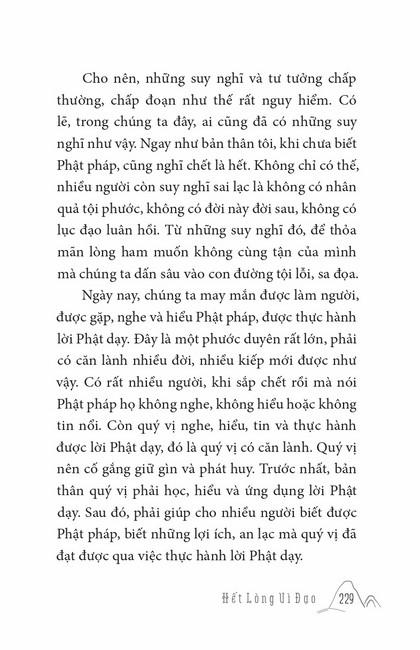 Cho nên, những suy nghĩ và tư tưởng chấp thường, chấp đoạn như thế rất nguy hiểm. Có lẽ, trong chúng ta đây, ai cũng đã có những suy nghĩ như vậy. Ngay như bản thân tôi, khi chưa biết Phật pháp, cũng nghĩ chết là hết. Không chỉ có thế, nhiều người còn suy nghĩ sai lạc là không có nhân quả tội phước, không có đời này đời sau, không có lục đạo luân hồi. Từ những suy nghĩ đó, để thỏa mãn lòng ham muốn không cùng tận của mình mà chúng ta dấn sâu vào con đường tội lỗi, sa đọa.

Ngày nay, chúng ta may mắn được làm người, được gặp, nghe và hiểu Phật pháp, được thực hành lời Phật dạy. Đây là một phước duyên rất lớn, phải có căn lành nhiều đời, nhiều kiếp mới được như vậy. Có rất nhiều người, khi sắp chết rồi mà nói Phật pháp họ không nghe, không hiểu hoặc không tin nổi. Còn quý vị nghe, hiểu, tin và thực hành được lời Phật dạy, đó là quý vị có căn lành. Quý vị nên cố gắng giữ gìn và phát huy. Trước nhất, bản thân quý vị phải học, hiểu và ứng dụng lời Phật dạy. Sau đó, phải giúp cho nhiều người biết được Phật pháp, biết những lợi ích, an lạc mà quý vị đã đạt được qua việc thực hành lời Phật dạy.

Hết Lòng Vì Đạo 229